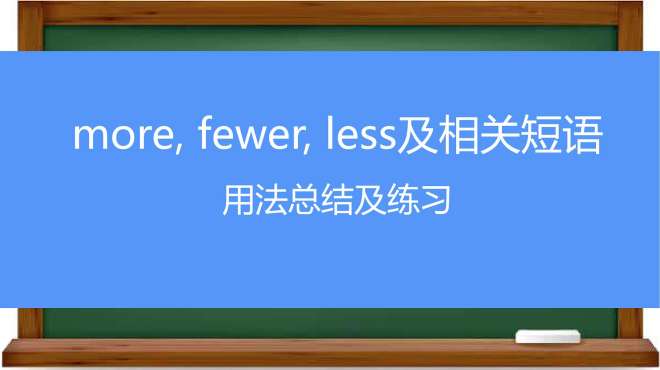 more, fewer, less及相关短语

用法总结及练习